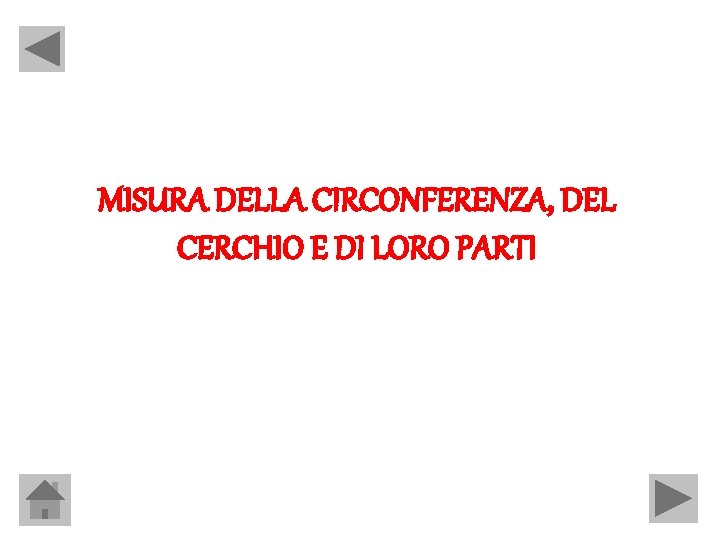 MISURA DELLA CIRCONFERENZA, DEL CERCHIO E DI LORO PARTI